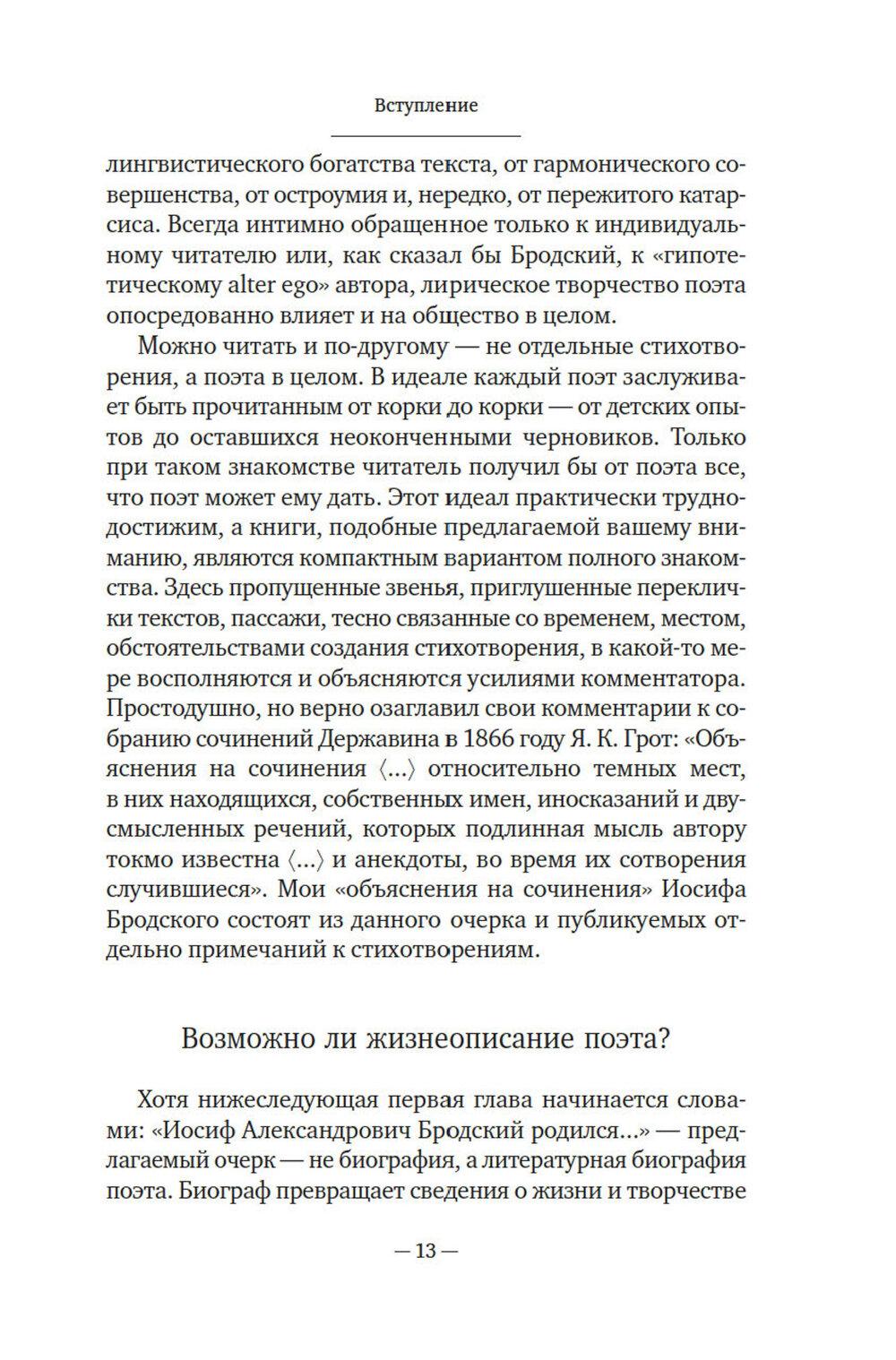 Вступление

лингвистического богатства текста, от гармонического совершенства, от остроумия и, нередко, от пережитого катарсиса. Всегда интимно обращенное только к индивидуальному читателю или, как сказал бы Бродский, к «гипотетическому alter ego» автора, лирическое творчество поэта опосредованно влияет и на общество в целом.

Можно читать и по-другому — не отдельные стихотворения, а поэта в целом. В идеале каждый поэт заслуживает быть прочитанным от корки до корки — от детских опытов до оставшихся неоконченными черновиков. Только при таком знакомстве читатель получил бы от поэта все, что поэт может ему дать. Этот идеал практически труднодостижим, а книги, подобные предлагаемой вашему вниманию, являются компактным вариантом полного знакомства. Здесь пропущенные звенья, приглушенные переклички текстов, пассажи, тесно связанные со временем, местом, обстоятельствами создания стихотворения, в какой-то мере восполняются и объясняются усилиями комментатора. Простодушно, но верно озаглавил свои комментарии к собранию сочинений Державина в 1866 году Я. К. Грот: «Объяснения на сочинения ⟨...⟩ относительно темных мест, в них находящихся, собственных имен, иносказаний и двусмысленных речений, которых подлинная мысль автору токмо известна ⟨...⟩ и анекдоты, во время их сотворения случившиеся». Мои «объяснения на сочинения» Иосифа Бродского состоят из данного очерка и публикуемых отдельно примечаний к стихотворениям.

Возможно ли жизнеописание поэта?

Хотя нижеследующая первая глава начинается словами: «Иосиф Александрович Бродский родился...» — предлагаемый очерк — не биография, а литературная биография поэта. Биограф превращает сведения о жизни и творчестве

— 13 —